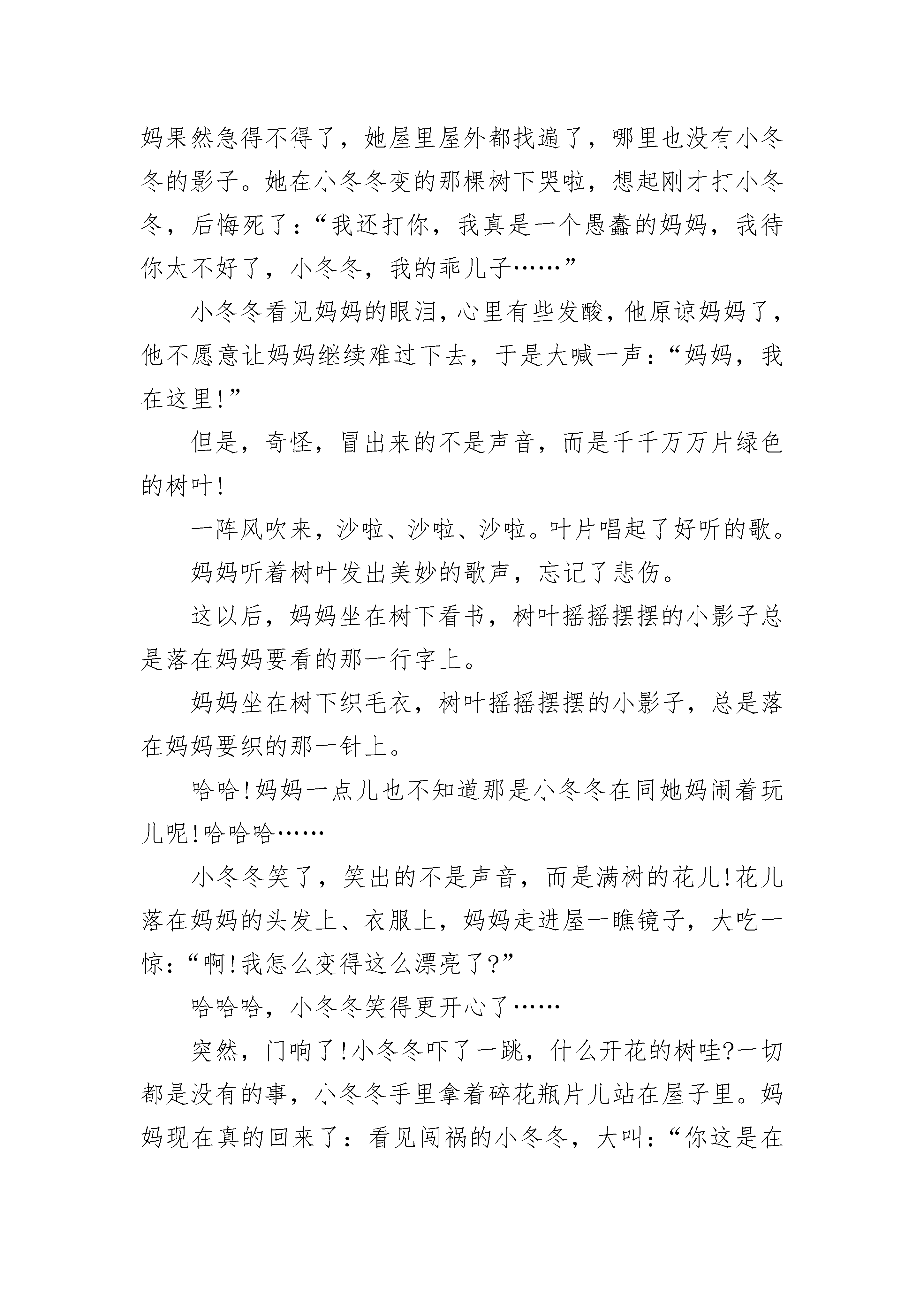 妈果然急得不得了，她屋里屋外都找遍了，哪里也没有小冬冬的影子。她在小冬冬变的那棵树下哭啦，想起刚才打小冬冬，后悔死了：“我还打你，我真是一个愚蠢的妈妈，我待你太不好了，小冬冬，我的乖儿子……”

小冬冬看见妈妈的眼泪，心里有些发酸，他原谅妈妈了，他不愿意让妈妈继续难过下去，于是大喊一声：“妈妈，我在这里!”

但是，奇怪，冒出来的不是声音，而是千千万万片绿色的树叶!

一阵风吹来，沙啦、沙啦、沙啦。叶片唱起了好听的歌。

妈妈听着树叶发出美妙的歌声，忘记了悲伤。

这以后，妈妈坐在树下看书，树叶摇摇摆摆的小影子总是落在妈妈要看的那一行字上。

妈妈坐在树下织毛衣，树叶摇摇摆摆的小影子，总是落在妈妈要织的那一针上。

哈哈!妈妈一点儿也不知道那是小冬冬在同她妈闹着玩儿呢!哈哈哈……

小冬冬笑了，笑出的不是声音，而是满树的花儿!花儿落在妈妈的头发上、衣服上，妈妈走进屋一瞧镜子，大吃一惊：“啊!我怎么变得这么漂亮了?”

哈哈哈，小冬冬笑得更开心了……

突然，门响了!小冬冬吓了一跳，什么开花的树哇?一切都是没有的事，小冬冬手里拿着碎花瓶片儿站在屋子里。妈妈现在真的回来了：看见闯祸的小冬冬，大叫：“你这是在